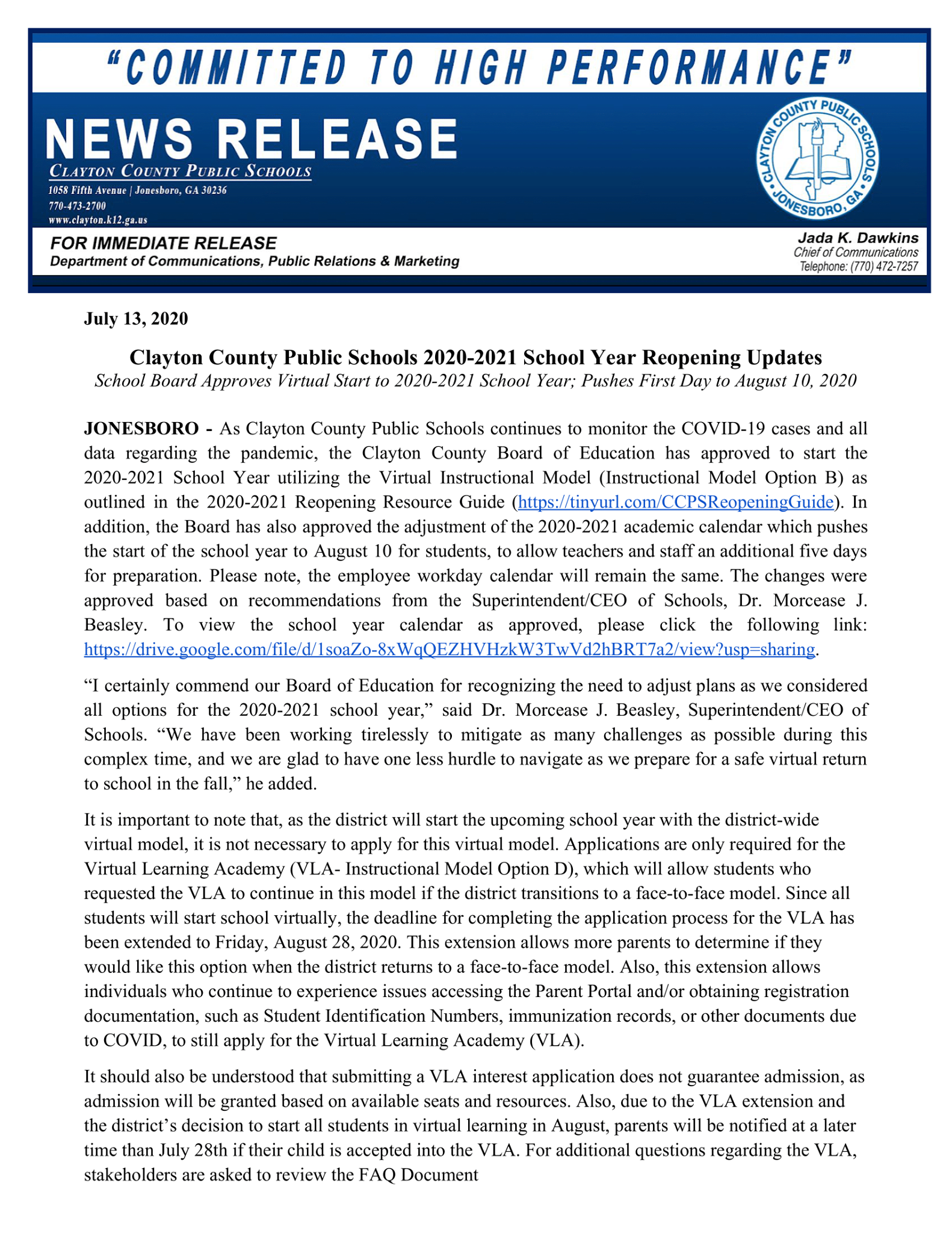 "COMMITTED TO HIGH PERFORMANCE"

NEWS RELEASE
CLAYTON COUNTY PUBLIC SCHOOLS
1058 Fifth Avenue | Jonesboro, GA 30236
770-473-2700
www.clayton.k12.ga.us

CLAYTON COUNTY PUBLIC SCHOOLS • JONESBORO, GA •

FOR IMMEDIATE RELEASE
Department of Communications, Public Relations & Marketing

Jada K. Dawkins
Chief of Communications
Telephone: (770) 472-7257

July 13, 2020

Clayton County Public Schools 2020-2021 School Year Reopening Updates
School Board Approves Virtual Start to 2020-2021 School Year; Pushes First Day to August 10, 2020

JONESBORO - As Clayton County Public Schools continues to monitor the COVID-19 cases and all data regarding the pandemic, the Clayton County Board of Education has approved to start the 2020-2021 School Year utilizing the Virtual Instructional Model (Instructional Model Option B) as outlined in the 2020-2021 Reopening Resource Guide (https://tinyurl.com/CCPSReopeningGuide). In addition, the Board has also approved the adjustment of the 2020-2021 academic calendar which pushes the start of the school year to August 10 for students, to allow teachers and staff an additional five days for preparation. Please note, the employee workday calendar will remain the same. The changes were approved based on recommendations from the Superintendent/CEO of Schools, Dr. Morcease J. Beasley. To view the school year calendar as approved, please click the following link: https://drive.google.com/file/d/1soaZo-8xWqQEZHVHzkW3TwVd2hBRT7a2/view?usp=sharing.

"I certainly commend our Board of Education for recognizing the need to adjust plans as we considered all options for the 2020-2021 school year," said Dr. Morcease J. Beasley, Superintendent/CEO of Schools. "We have been working tirelessly to mitigate as many challenges as possible during this complex time, and we are glad to have one less hurdle to navigate as we prepare for a safe virtual return to school in the fall," he added.

It is important to note that, as the district will start the upcoming school year with the district-wide virtual model, it is not necessary to apply for this virtual model. Applications are only required for the Virtual Learning Academy (VLA- Instructional Model Option D), which will allow students who requested the VLA to continue in this model if the district transitions to a face-to-face model. Since all students will start school virtually, the deadline for completing the application process for the VLA has been extended to Friday, August 28, 2020. This extension allows more parents to determine if they would like this option when the district returns to a face-to-face model. Also, this extension allows individuals who continue to experience issues accessing the Parent Portal and/or obtaining registration documentation, such as Student Identification Numbers, immunization records, or other documents due to COVID, to still apply for the Virtual Learning Academy (VLA).

It should also be understood that submitting a VLA interest application does not guarantee admission, as admission will be granted based on available seats and resources. Also, due to the VLA extension and the district's decision to start all students in virtual learning in August, parents will be notified at a later time than July 28th if their child is accepted into the VLA. For additional questions regarding the VLA, stakeholders are asked to review the FAQ Document